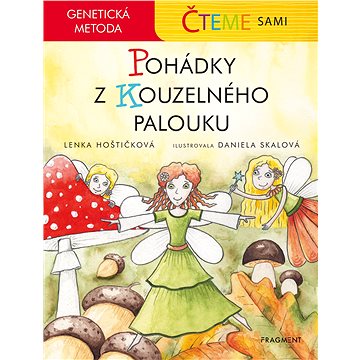 GENETICKÁ METODA

ČTEME SAMI

POHÁDKY Z KOUZELNÉHO PALOUKU

LENKA HOŠTIČKOVÁ ILUSTROVALA DANIELA SKALOVÁ

FRAGMENT